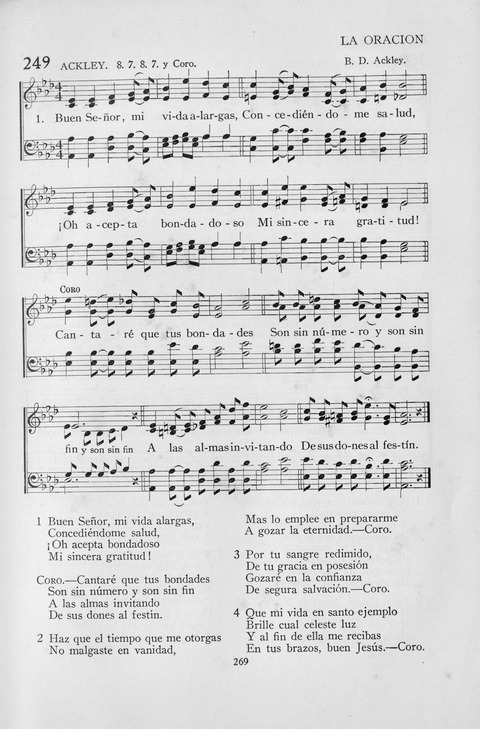 LA ORACION

249 ACKLEY. 8. 7. 8. 7. y Coro. B. D. Ackley.

1. Buen Se-ñor, mi vi-da a-lar-gas, Con-ce-dién-do-me sa-lud,

¡Oh a-cep-ta bon-da-do-so Mi sin-ce-ra gra-ti-tud!

CORO

Can-ta-ré que tus bon-da-des Son sin nú-me-ro y son sin

fin y son sin fin A las al-mas in-vi-tan-do De sus do-nes al fes-tín.

1 Buen Señor, mi vida alargas,
Concediéndome salud,
¡Oh acepta bondadoso
Mi sincera gratitud!

CORO.—Cantaré que tus bondades
Son sin número y son sin fin
A las almas invitando
De sus dones al festín.

2 Haz que el tiempo que me otorgas
No malgaste en vanidad,
Mas lo emplee en prepararme
A gozar la eternidad.—Coro.

3 Por tu sangre redimido,
De tu gracia en posesión
Gozaré en la confianza
De segura salvación.—Coro.

4 Que mi vida en santo ejemplo
Brille cual celeste luz
Y al fin de ella me recibas
En tus brazos, buen Jesús.—Coro.

269